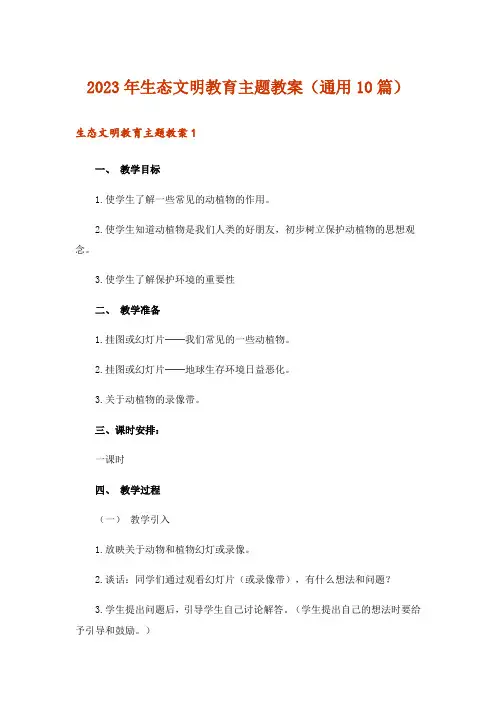 2023年生态文明教育主题教案（通用10篇）

生态文明教育主题教案1

一、 教学目标

1.使学生了解一些常见的动植物的作用。

2.使学生知道动植物是我们人类的好朋友，初步树立保护动植物的思想观念。

3.使学生了解保护环境的重要性

二、 教学准备

1.挂图或幻灯片——我们常见的一些动植物。

2.挂图或幻灯片——地球生存环境日益恶化。

3.关于动植物的录像带。

三、课时安排：

一课时

四、 教学过程

（一） 教学引入

1.放映关于动物和植物幻灯或录像。

2.谈话：同学们通过观看幻灯片（或录像带），有什么想法和问题？

3.学生提出问题后，引导学生自己讨论解答。（学生提出自己的想法时要给予引导和鼓励。）